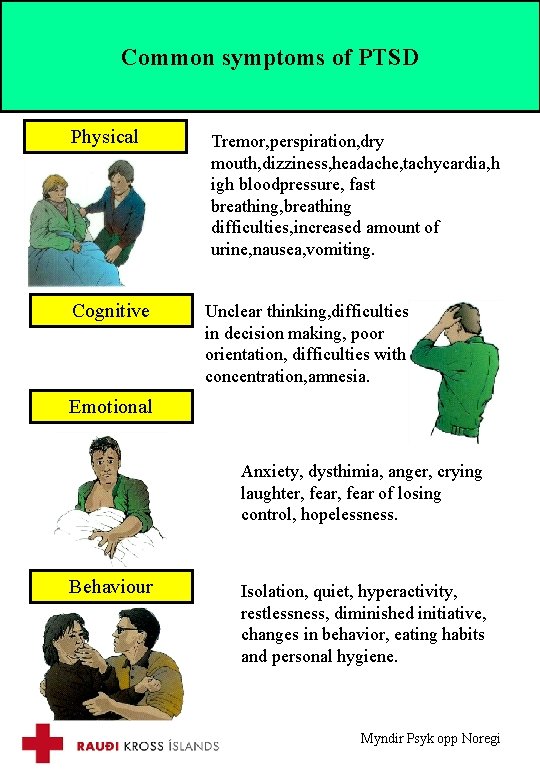 Common symptoms of PTSD

Physical

Tremor,perspiration,dry mouth,dizziness,headache,tachycardia,high bloodpressure, fast breathing,breathing difficulties,increased amount of urine,nausea,vomiting.

Cognitive

Unclear thinking,difficulties in decision making, poor orientation, difficulties with concentration,amnesia.

Emotional

Anxiety, dysthimia, anger, crying laughter, fear, fear of losing control, hopelessness.

Behaviour

Isolation, quiet, hyperactivity, restlessness, diminished initiative, changes in behavior, eating habits and personal hygiene.

RAUÐI KROSS ÍSLANDS

Myndir Psyk opp Noregi